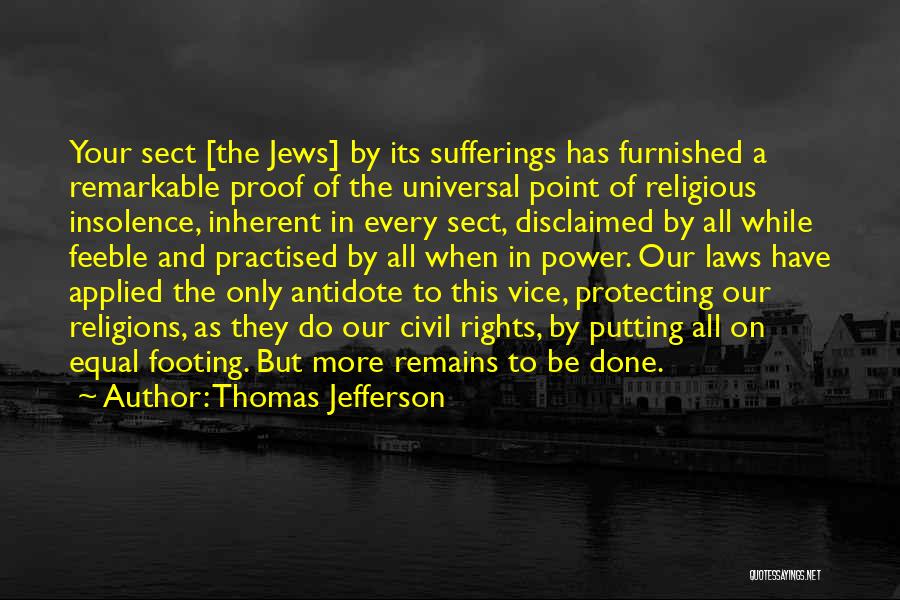 Your sect [the Jews] by its sufferings has furnished a remarkable proof of the universal point of religious insolence, inherent in every sect, disclaimed by all while feeble and practised by all when in power. Our laws have applied the only antidote to this vice, protecting our religions, as they do our civil rights, by putting all on equal footing. But more remains to be done.

Author: Thomas Jefferson

QUOTESSAYINGS.NET